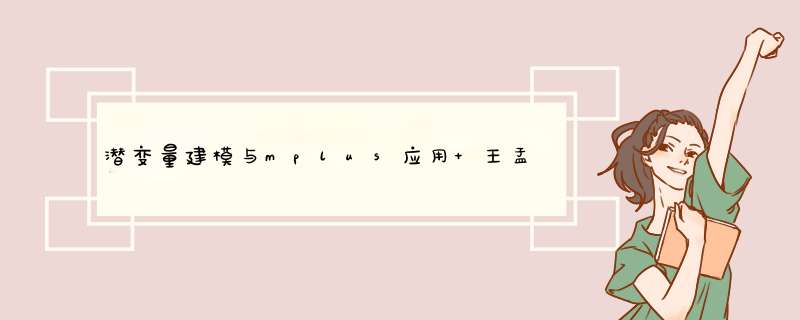 潜变量建模与mplus应用+ 王孟